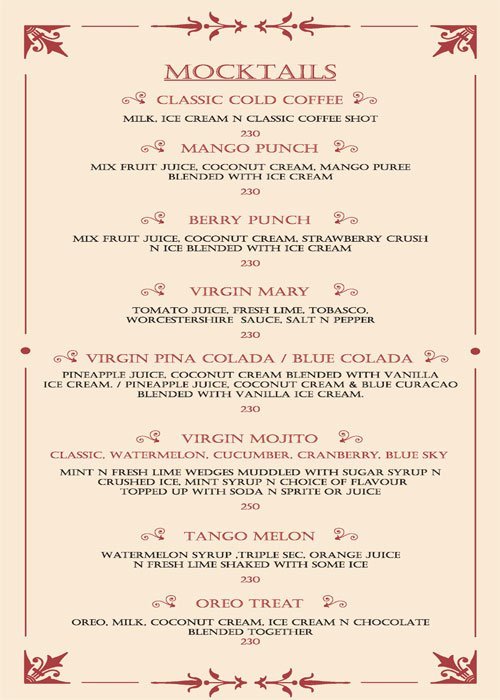 MOCKTAILS

CLASSIC COLD COFFEE

MILK, ICE CREAM N CLASSIC COFFEE SHOT

230

MANGO PUNCH

MIX FRUIT JUICE, COCONUT CREAM, MANGO PUREE BLENDED WITH ICE CREAM

230

BERRY PUNCH

MIX FRUIT JUICE, COCONUT CREAM, STRAWBERRY CRUSH N ICE BLENDED WITH ICE CREAM

230

VIRGIN MARY

TOMATO JUICE, FRESH LIME, TOBASCO, WORCESTERSHIRE SAUCE, SALT N PEPPER

230

VIRGIN PINA COLADA / BLUE COLADA

PINEAPPLE JUICE, COCONUT CREAM BLENDED WITH VANILLA ICE CREAM. / PINEAPPLE JUICE, COCONUT CREAM & BLUE CURACAO BLENDED WITH VANILLA ICE CREAM.

230

VIRGIN MOJITO

CLASSIC, WATERMELON, CUCUMBER, CRANBERRY, BLUE SKY

MINT N FRESH LIME WEDGES MUDDLED WITH SUGAR SYRUP N CRUSHED ICE, MINT SYRUP N CHOICE OF FLAVOUR TOPPED UP WITH SODA N SPRITE OR JUICE

250

TANGO MELON

WATERMELON SYRUP ,TRIPLE SEC, ORANGE JUICE N FRESH LIME SHAKED WITH SOME ICE

230

OREO TREAT

OREO, MILK, COCONUT CREAM, ICE CREAM N CHOCOLATE BLENDED TOGETHER

230